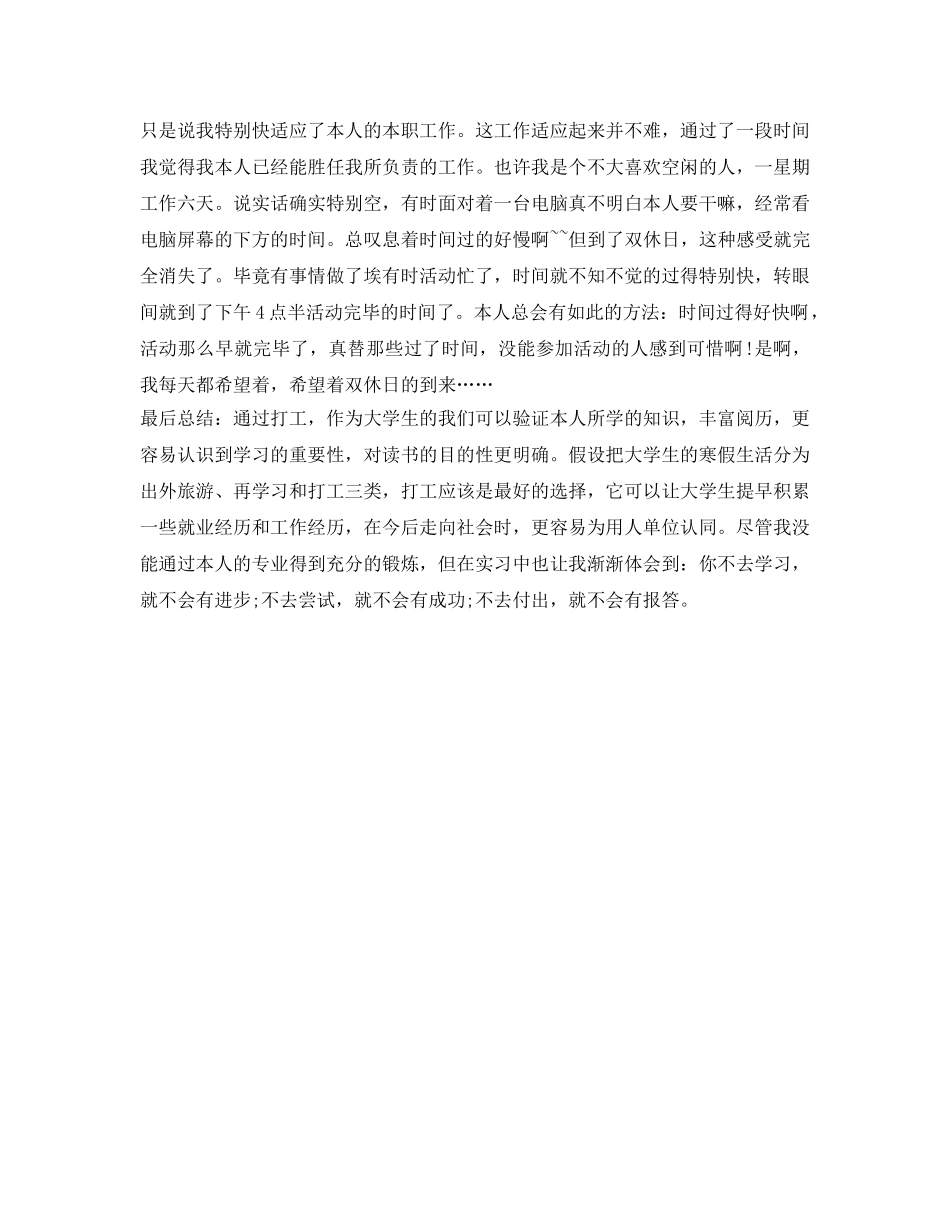 只是说我特别快适应了本人的本职工作。这工作适应起来并不难，通过了一段时间我觉得我本人已经能胜任我所负责的工作。也许我是个不大喜欢空闲的人，一星期工作六天。说实话确实特别空，有时面对着一台电脑真不明白本人要干嘛，经常看电脑屏幕的下方的时间。总叹息着时间过的好慢啊~~但到了双休日，这种感受就完全消失了。毕竟有事情做了埃有时活动忙了，时间就不知不觉的过得特别快，转眼间就到了下午4点半活动完毕的时间了。本人总会有如此的方法：时间过得好快啊，活动那么早就完毕了，真替那些过了时间，没能参加活动的人感到可惜啊!是啊，我每天都希望着，希望着双休日的到来……
最后总结：通过打工，作为大学生的我们可以验证本人所学的知识，丰富阅历，更容易认识到学习的重要性，对读书的目的性更明确。假设把大学生的寒假生活分为出外旅游、再学习和打工三类，打工应该是最好的选择，它可以让大学生提早积累一些就业经历和工作经历，在今后走向社会时，更容易为用人单位认同。尽管我没能通过本人的专业得到充分的锻炼，但在实习中也让我渐渐体会到：你不去学习，就不会有进步;不去尝试，就不会有成功;不去付出，就不会有报答。